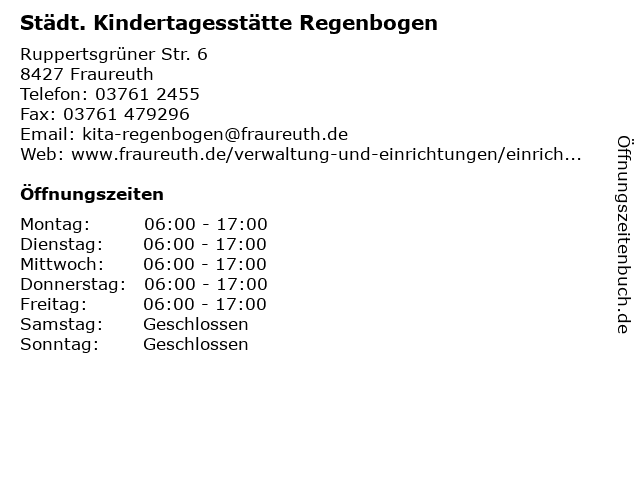 Städt. Kindertagesstätte Regenbogen

Ruppertsgrüner Str. 6
8427 Fraureuth
Telefon: 03761 2455
Fax: 03761 479296
Email: kita-regenbogen@fraureuth.de
Web: www.fraureuth.de/verwaltung-und-einrichtungen/einrich...

Öffnungszeiten

Montag: 06:00 - 17:00
Dienstag: 06:00 - 17:00
Mittwoch: 06:00 - 17:00
Donnerstag: 06:00 - 17:00
Freitag: 06:00 - 17:00
Samstag: Geschlossen
Sonntag: Geschlossen

Öffnungszeitenbuch.de